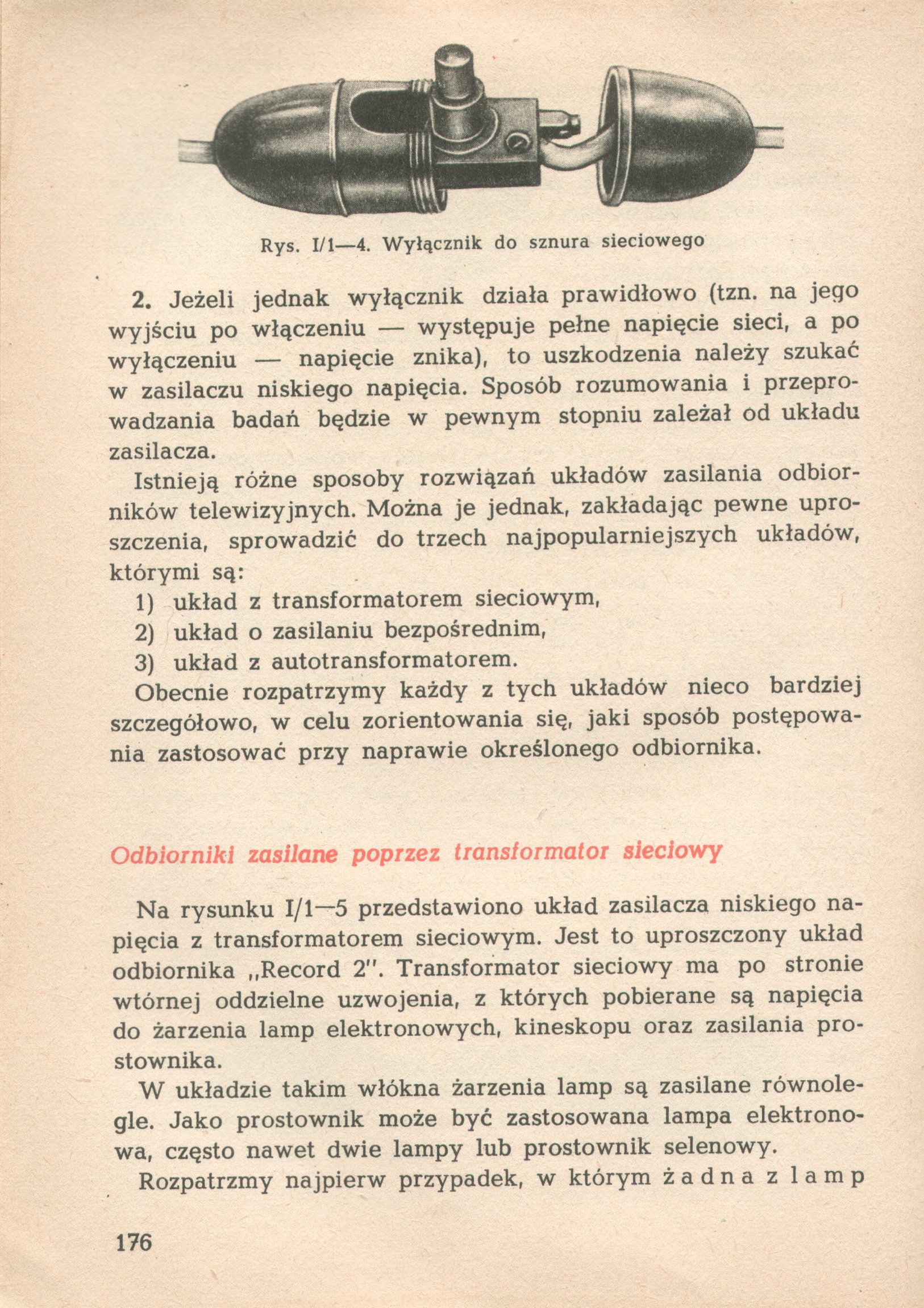 Rys. I/1—4. Wyłącznik do sznura sieciowego

2. Jeżeli jednak wyłącznik działa prawidłowo (tzn. na jego wyjściu po włączeniu — występuje pełne napięcie sieci, a po wyłączeniu — napięcie znika), to uszkodzenia należy szukać w zasilaczu niskiego napięcia. Sposób rozumowania i przeprowadzania badań będzie w pewnym stopniu zależał od układu zasilacza.

Istnieją różne sposoby rozwiązań układów zasilania odbiorników telewizyjnych. Można je jednak, zakładając pewne uproszczenia, sprowadzić do trzech najpopularniejszych układów, którymi są:

1) układ z transformatorem sieciowym,
2) układ o zasilaniu bezpośrednim,
3) układ z autotransformatorem.

Obecnie rozpatrzymy każdy z tych układów nieco bardziej szczegółowo, w celu zorientowania się, jaki sposób postępowania zastosować przy naprawie określonego odbiornika.

Odbiorniki zasilane poprzez transformator sieciowy

Na rysunku I/1—5 przedstawiono układ zasilacza niskiego napięcia z transformatorem sieciowym. Jest to uproszczony układ odbiornika „Record 2". Transformator sieciowy ma po stronie wtórnej oddzielne uzwojenia, z których pobierane są napięcia do żarzenia lamp elektronowych, kineskopu oraz zasilania prostownika.

W układzie takim włókna żarzenia lamp są zasilane równolegle. Jako prostownik może być zastosowana lampa elektronowa, często nawet dwie lampy lub prostownik selenowy.

Rozpatrzmy najpierw przypadek, w którym żadna z lamp

176